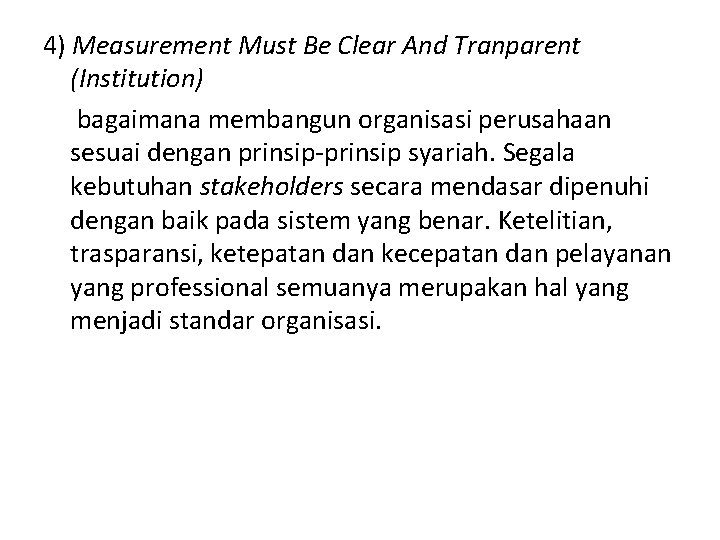 4) Measurement Must Be Clear And Tranparent (Institution)

bagaimana membangun organisasi perusahaan sesuai dengan prinsip-prinsip syariah. Segala kebutuhan stakeholders secara mendasar dipenuhi dengan baik pada sistem yang benar. Ketelitian, trasparansi, ketepatan dan kecepatan dan pelayanan yang professional semuanya merupakan hal yang menjadi standar organisasi.